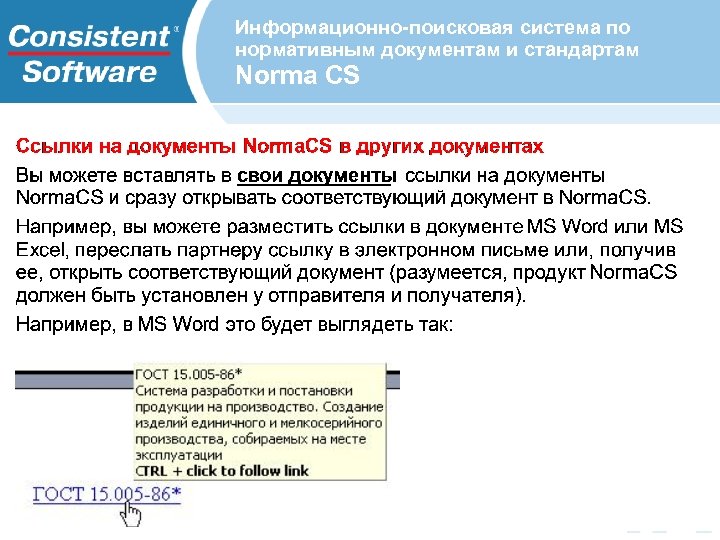 Consistent Software

Информационно-поисковая система по нормативным документам и стандартам
Norma CS

Ссылки на документы NormaCS в других документах

Вы можете вставлять в свои документы ссылки на документы NormaCS и сразу открывать соответствующий документ в NormaCS.

Например, вы можете разместить ссылки в документе MS Word или MS Excel, переслать партнеру ссылку в электронном письме или, получив ее, открыть соответствующий документ (разумеется, продукт NormaCS должен быть установлен у отправителя и получателя).

Например, в MS Word это будет выглядеть так:

ГОСТ 15.005-86*
Система разработки и постановки продукции на производство. Создание изделий единичного и мелкосерийного производства, собираемых на месте эксплуатации
CTRL + click to follow link

ГОСТ 15.005-86*